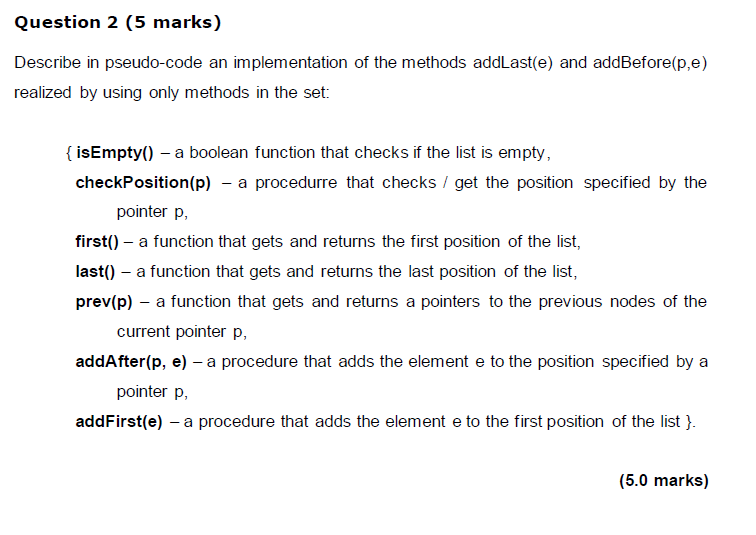 Question 2 (5 marks)

Describe in pseudo-code an implementation of the methods addLast(e) and addBefore(p,e) realized by using only methods in the set:

{ isEmpty() – a boolean function that checks if the list is empty,

checkPosition(p) – a procedurre that checks / get the position specified by the pointer p,

first() – a function that gets and returns the first position of the list,

last() – a function that gets and returns the last position of the list,

prev(p) – a function that gets and returns a pointers to the previous nodes of the current pointer p,

addAfter(p, e) – a procedure that adds the element e to the position specified by a pointer p,

addFirst(e) – a procedure that adds the element e to the first position of the list }.

(5.0 marks)